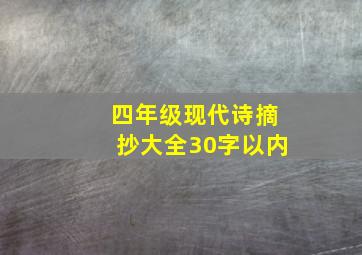 四年级现代诗摘抄大全30字以内